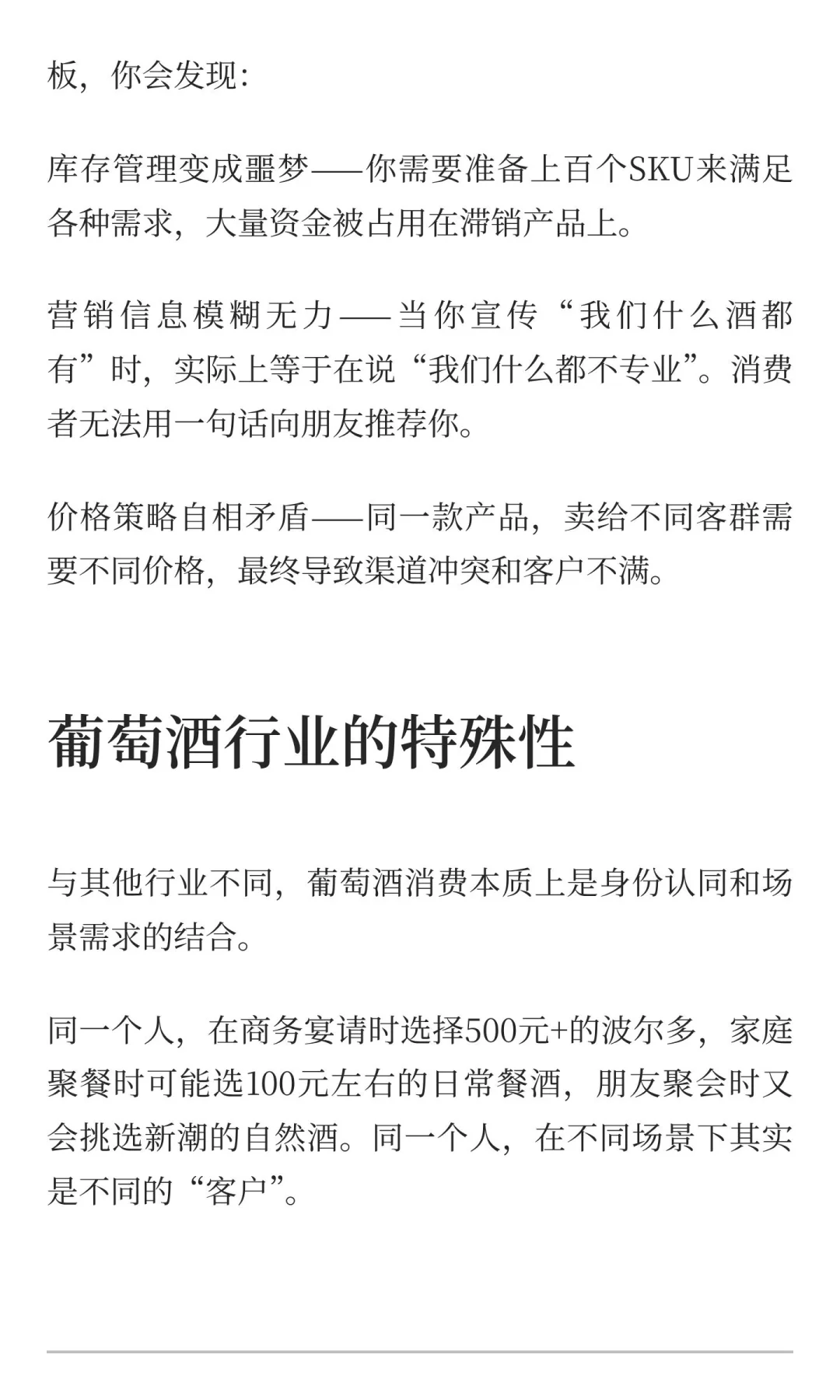 板，你会发现：

库存管理变成噩梦——你需要准备上百个SKU来满足各种需求，大量资金被占用在滞销产品上。

营销信息模糊无力——当你宣传“我们什么酒都有”时，实际上等于在说“我们什么都不专业”。消费者无法用一句话向朋友推荐你。

价格策略自相矛盾——同一款产品，卖给不同客群需要不同价格，最终导致渠道冲突和客户不满。

葡萄酒行业的特殊性

与其他行业不同，葡萄酒消费本质上是身份认同和场景需求的结合。

同一个人，在商务宴请时选择500元+的波尔多，家庭聚餐时可能选100元左右的日常餐酒，朋友聚会时又会挑选新潮的自然酒。同一个人，在不同场景下其实是不同的“客户”。